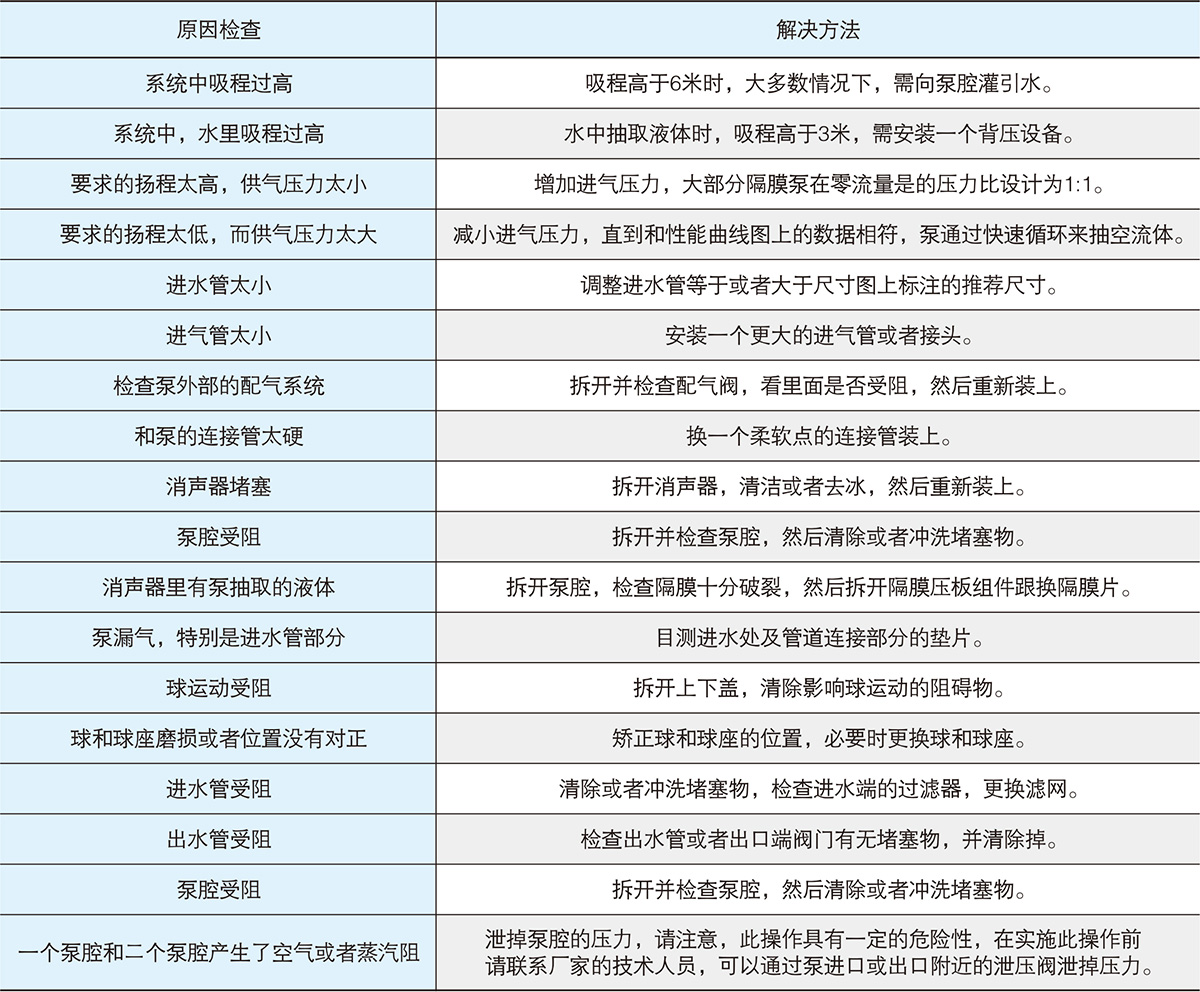 | 原因检查 | 解决方法 |
|---|---|
| 系统中吸程过高 | 吸程高于6米时，大多数情况下，需向泵腔灌引水。 |
| 系统中，水里吸程过高 | 水中抽取液体时，吸程高于3米，需安装一个背压设备。 |
| 要求的扬程太高，供气压力太小 | 增加进气压力，大部分隔膜泵在零流量是的压力比设计为1:1。 |
| 要求的扬程太低，而供气压力太大 | 减小进气压力，直到和性能曲线图上的数据相符，泵通过快速循环来抽空流体。 |
| 进水管太小 | 调整进水管等于或者大于尺寸图上标注的推荐尺寸。 |
| 进气管太小 | 安装一个更大的进气管或者接头。 |
| 检查泵外部的配气系统 | 拆开并检查配气阀，看里面是否受阻，然后重新装上。 |
| 和泵的连接管太硬 | 换一个柔软点的连接管装上。 |
| 消声器堵塞 | 拆开消声器，清洁或者去冰，然后重新装上。 |
| 泵腔受阻 | 拆开并检查泵腔，然后清除或者冲洗堵塞物。 |
| 消声器里有泵抽取的液体 | 拆开泵腔，检查隔膜十分破裂，然后拆开隔膜压板组件跟换隔膜片。 |
| 泵漏气，特别是进水管部分 | 目测进水处及管道连接部分的垫片。 |
| 球运动受阻 | 拆开上下盖，清除影响球运动的阻碍物。 |
| 球和球座磨损或者位置没有对正 | 矫正球和球座的位置，必要时更换球和球座。 |
| 进水管受阻 | 清除或者冲洗堵塞物，检查进水端的过滤器，更换滤网。 |
| 出水管受阻 | 检查出水管或者出口端阀门有无堵塞物，并清除掉。 |
| 泵腔受阻 | 拆开并检查泵腔，然后清除或者冲洗堵塞物。 |
| 一个泵腔和二个泵腔产生了空气或者蒸汽阻 | 泄掉泵腔的压力，请注意，此操作具有一定的危险性，在实施此操作前请联系厂家的技术人员，可以通过泵进口或出口附近的泄压阀泄掉压力。 |